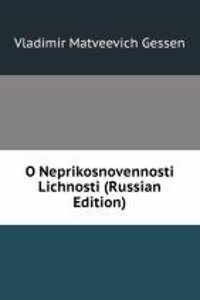 Vladimir Matveevich Gessen

O Neprikosnovennosti Lichnosti (Russian Edition)